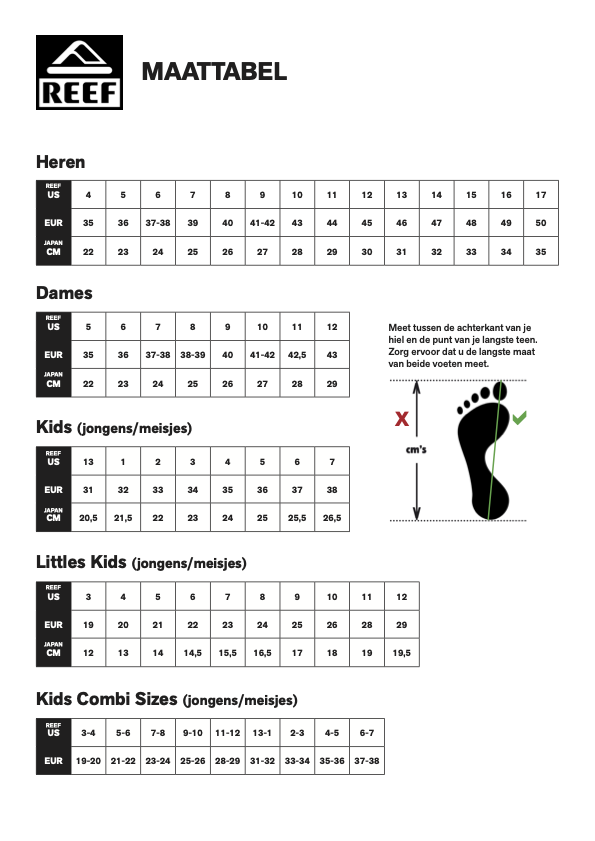 REEF

MAATTABEL

Heren

| REEF US | 4 | 5 | 6 | 7 | 8 | 9 | 10 | 11 | 12 | 13 | 14 | 15 | 16 | 17 |
|---|---|---|---|---|---|---|---|---|---|---|---|---|---|---|
| EUR | 35 | 36 | 37-38 | 39 | 40 | 41-42 | 43 | 44 | 45 | 46 | 47 | 48 | 49 | 50 |
| JAPAN CM | 22 | 23 | 24 | 25 | 26 | 27 | 28 | 29 | 30 | 31 | 32 | 33 | 34 | 35 |

Dames

| REEF US | 5 | 6 | 7 | 8 | 9 | 10 | 11 | 12 |
|---|---|---|---|---|---|---|---|---|
| EUR | 35 | 36 | 37-38 | 38-39 | 40 | 41-42 | 42,5 | 43 |
| JAPAN CM | 22 | 23 | 24 | 25 | 26 | 27 | 28 | 29 |

Meet tussen de achterkant van je hiel en de punt van je langste teen. Zorg ervoor dat u de langste maat van beide voeten meet.

X

cm's

Kids (jongens/meisjes)

| REEF US | 13 | 1 | 2 | 3 | 4 | 5 | 6 | 7 |
|---|---|---|---|---|---|---|---|---|
| EUR | 31 | 32 | 33 | 34 | 35 | 36 | 37 | 38 |
| JAPAN CM | 20,5 | 21,5 | 22 | 23 | 24 | 25 | 25,5 | 26,5 |

Littles Kids (jongens/meisjes)

| REEF US | 3 | 4 | 5 | 6 | 7 | 8 | 9 | 10 | 11 | 12 |
|---|---|---|---|---|---|---|---|---|---|---|
| EUR | 19 | 20 | 21 | 22 | 23 | 24 | 25 | 26 | 28 | 29 |
| JAPAN CM | 12 | 13 | 14 | 14,5 | 15,5 | 16,5 | 17 | 18 | 19 | 19,5 |

Kids Combi Sizes (jongens/meisjes)

| REEF US | 3-4 | 5-6 | 7-8 | 9-10 | 11-12 | 13-1 | 2-3 | 4-5 | 6-7 |
|---|---|---|---|---|---|---|---|---|---|
| EUR | 19-20 | 21-22 | 23-24 | 25-26 | 28-29 | 31-32 | 33-34 | 35-36 | 37-38 |